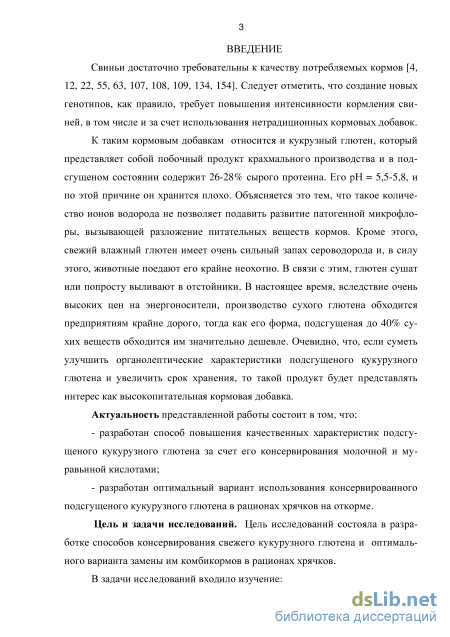 3

ВВЕДЕНИЕ

Свиньи достаточно требовательны к качеству потребляемых кормов [4, 12, 22, 55, 63, 107, 108, 109, 134, 154]. Следует отметить, что создание новых генотипов, как правило, требует повышения интенсивности кормления свиней, в том числе и за счет использования нетрадиционных кормовых добавок.

К таким кормовым добавкам относится и кукурузный глютен, который представляет собой побочный продукт крахмального производства и в подсгущеном состоянии содержит 26-28% сырого протеина. Его pH = 5,5-5,8, и по этой причине он хранится плохо. Объясняется это тем, что такое количество ионов водорода не позволяет подавить развитие патогенной микрофлоры, вызывающей разложение питательных веществ кормов. Кроме этого, свежий влажный глютен имеет очень сильный запах сероводорода и, в силу этого, животные поедают его крайне неохотно. В связи с этим, глютен сушат или попросту выливают в отстойники. В настоящее время, вследствие очень высоких цен на энергоносители, производство сухого глютена обходится предприятиям крайне дорого, тогда как его форма, подсгущеная до 40% сухих веществ обходится им значительно дешевле. Очевидно, что, если суметь улучшить органолептические характеристики подсгущеного кукурузного глютена и увеличить срок хранения, то такой продукт будет представлять интерес как высокопитательная кормовая добавка.

Актуальность представленной работы состоит в том, что:

- разработан способ повышения качественных характеристик подсгущеного кукурузного глютена за счет его консервирования молочной и муравьиной кислотами;

- разработан оптимальный вариант использования консервированного подсгущеного кукурузного глютена в рационах хрячков на откорме.

Цель и задачи исследований. Цель исследований состояла в разработке способов консервирования свежего кукурузного глютена и оптимального варианта замены им комбикормов в рационах хрячков.

В задачи исследований входило изучение:

dsLib.net
библиотека диссертаций